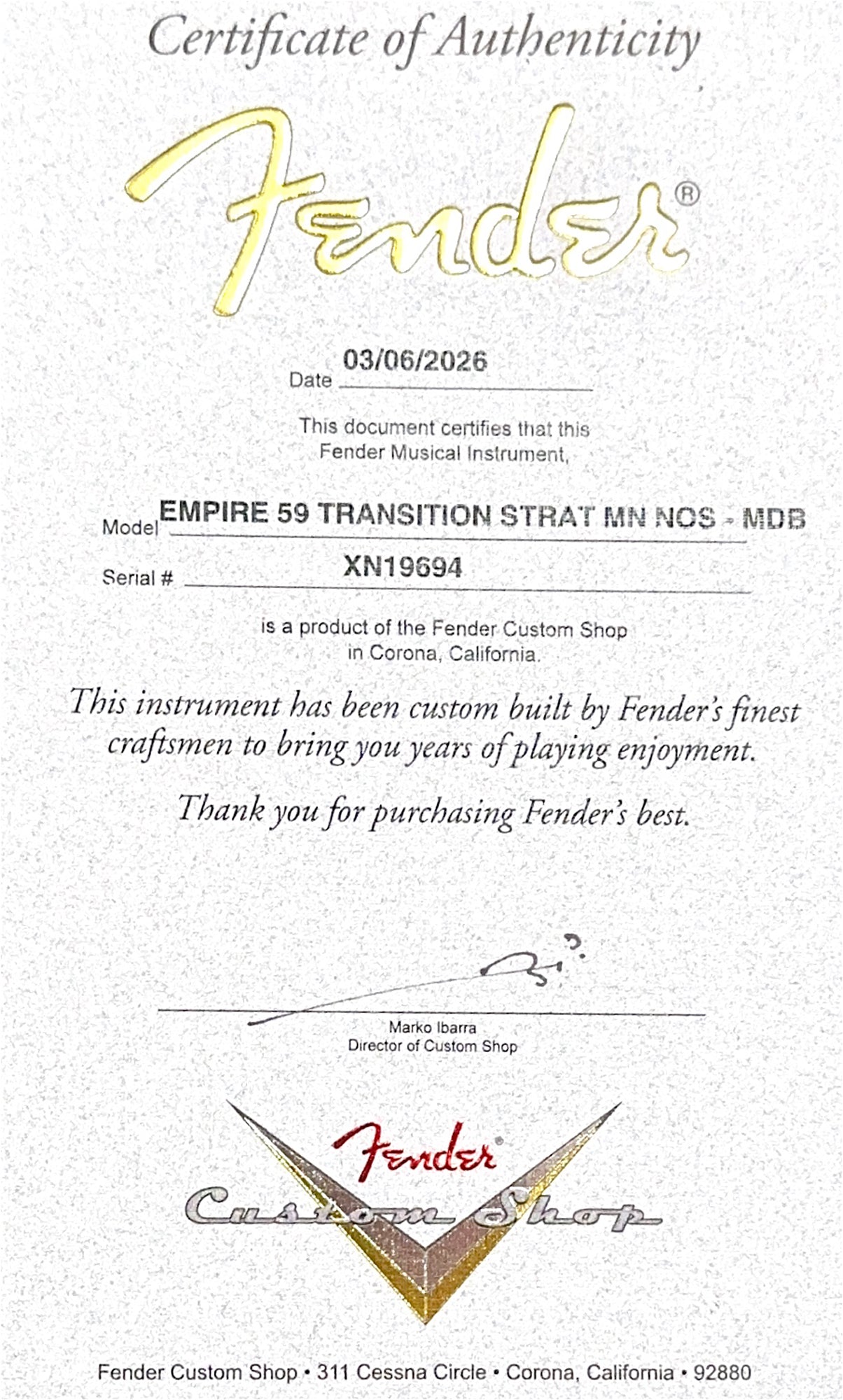 Certificate of Authenticity

Fender®

Date 03/06/2026

This document certifies that this Fender Musical Instrument,

Model EMPIRE 59 TRANSITION STRAT MN NOS - MDB

Serial # XN19694

is a product of the Fender Custom Shop in Corona, California.

This instrument has been custom built by Fender's finest craftsmen to bring you years of playing enjoyment.

Thank you for purchasing Fender's best.

Marko Ibarra
Director of Custom Shop

Fender®
Custom Shop

Fender Custom Shop • 311 Cessna Circle • Corona, California • 92880